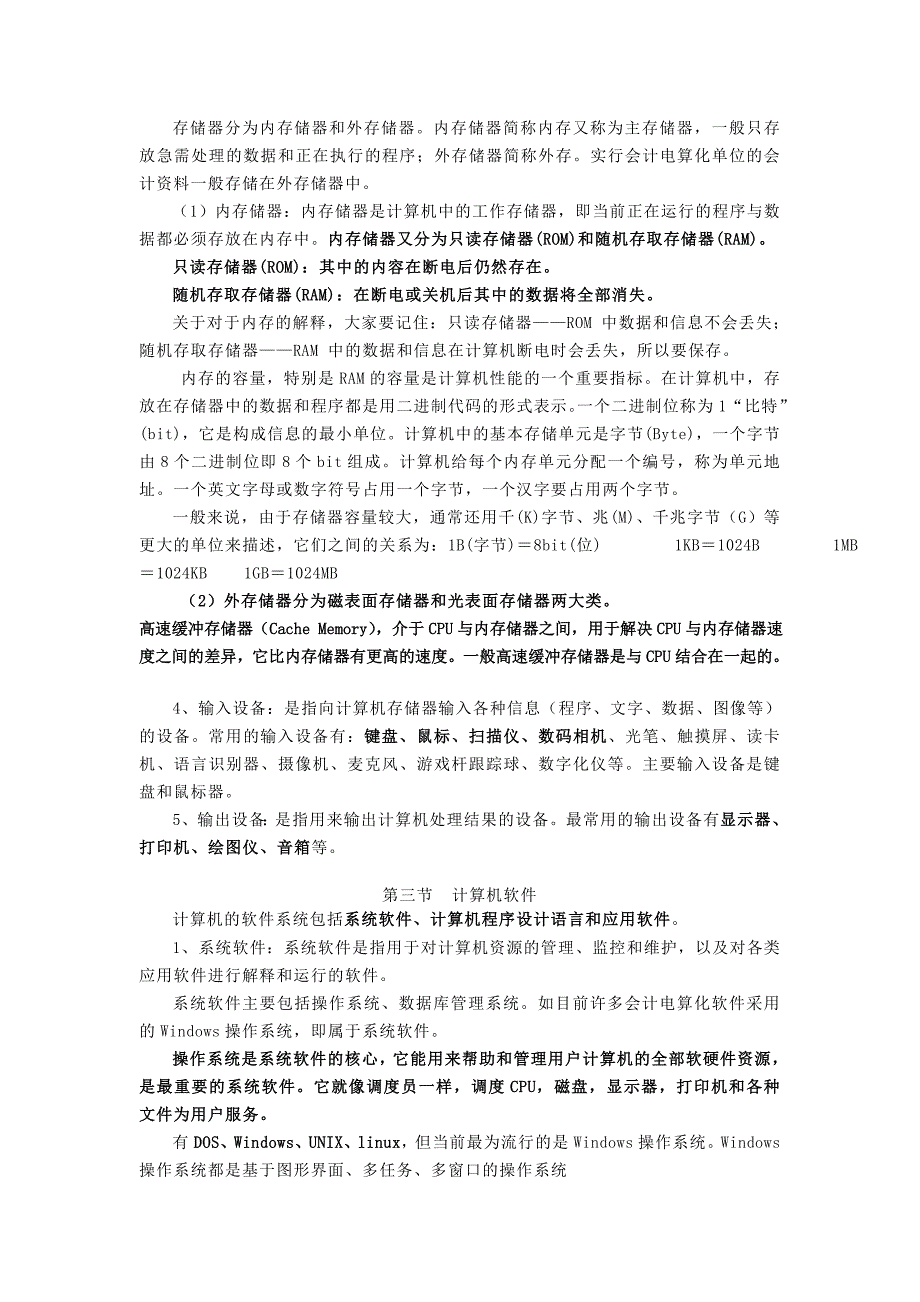 存储器分为内存储器和外存储器。内存储器简称内存又称为主存储器，一般只存放急需处理的数据和正在执行的程序；外存储器简称外存。实行会计电算化单位的会计资料一般存储在外存储器中。

（1）内存储器：内存储器是计算机中的工作存储器，即当前正在运行的程序与数据都必须存放在内存中。内存储器又分为只读存储器(ROM)和随机存取存储器(RAM)。

只读存储器(ROM)：其中的内容在断电后仍然存在。

随机存取存储器(RAM)：在断电或关机后其中的数据将全部消失。

关于对于内存的解释，大家要记住：只读存储器——ROM 中数据和信息不会丢失；随机存取存储器——RAM 中的数据和信息在计算机断电时会丢失，所以要保存。

内存的容量，特别是 RAM 的容量是计算机性能的一个重要指标。在计算机中，存放在存储器中的数据和程序都是用二进制代码的形式表示。一个二进制位称为 1“比特”(bit)，它是构成信息的最小单位。计算机中的基本存储单元是字节(Byte)，一个字节由 8 个二进制位即 8 个 bit 组成。计算机给每个内存单元分配一个编号，称为单元地址。一个英文字母或数字符号占用一个字节，一个汉字要占用两个字节。

一般来说，由于存储器容量较大，通常还用千(K)字节、兆(M)、千兆字节（G）等更大的单位来描述，它们之间的关系为：1B(字节)＝8bit(位)　　1KB＝1024B　　1MB＝1024KB　　1GB＝1024MB

（2）外存储器分为磁表面存储器和光表面存储器两大类。

高速缓冲存储器（Cache Memory），介于 CPU 与内存储器之间，用于解决 CPU 与内存储器速度之间的差异，它比内存储器有更高的速度。一般高速缓冲存储器是与 CPU 结合在一起的。

4、输入设备：是指向计算机存储器输入各种信息（程序、文字、数据、图像等）的设备。常用的输入设备有：键盘、鼠标、扫描仪、数码相机、光笔、触摸屏、读卡机、语言识别器、摄像机、麦克风、游戏杆跟踪球、数字化仪等。主要输入设备是键盘和鼠标器。

5、输出设备：是指用来输出计算机处理结果的设备。最常用的输出设备有显示器、打印机、绘图仪、音箱等。

第三节　计算机软件

计算机的软件系统包括系统软件、计算机程序设计语言和应用软件。

1、系统软件：系统软件是指用于对计算机资源的管理、监控和维护，以及对各类应用软件进行解释和运行的软件。

系统软件主要包括操作系统、数据库管理系统。如目前许多会计电算化软件采用的 Windows 操作系统，即属于系统软件。

操作系统是系统软件的核心，它能用来帮助和管理用户计算机的全部软硬件资源，是最重要的系统软件。它就像调度员一样，调度 CPU，磁盘，显示器，打印机和各种文件为用户服务。

有 DOS、Windows、UNIX、linux，但当前最为流行的是 Windows 操作系统。Windows 操作系统都是基于图形界面、多任务、多窗口的操作系统